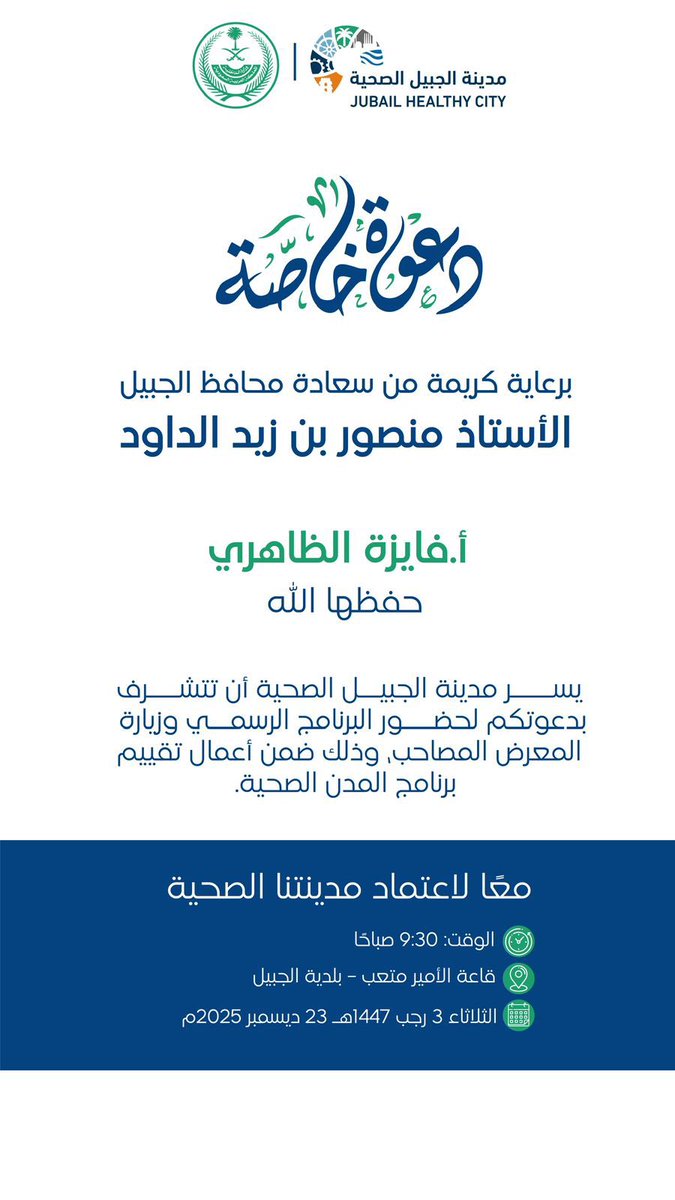 مدينة الجبيل الصحية
JUBAIL HEALTHY CITY

دعوة خاصة

برعاية كريمة من سعادة محافظ الجبيل
الأستاذ منصور بن زيد الداود

أ.فايزة الظاهري
حفظها الله

يسر مدينة الجبيل الصحية أن تتشرف بدعوتكم لحضور البرنامج الرسمي وزيارة المعرض المصاحب، وذلك ضمن أعمال تقييم برنامج المدن الصحية.

معًا لاعتماد مدينتنا الصحية

الوقت: 9:30 صباحًا
قاعة الأمير متعب - بلدية الجبيل
الثلاثاء 3 رجب 1447هـ 23 ديسمبر 2025م